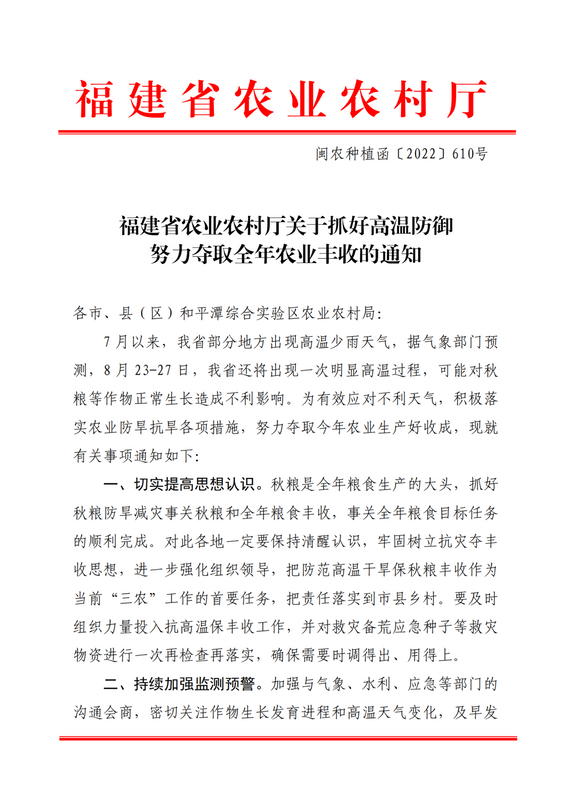 福建省农业农村厅

闽农种植函〔2022〕610号

福建省农业农村厅关于抓好高温防御
努力夺取全年农业丰收的通知

各市、县（区）和平潭综合实验区农业农村局:

7月以来，我省部分地方出现高温少雨天气，据气象部门预测，8月23-27日，我省还将出现一次明显高温过程，可能对秋粮等作物正常生长造成不利影响。为有效应对不利天气，积极落实农业防旱抗旱各项措施，努力夺取今年农业生产好收成，现就有关事项通知如下:

一、切实提高思想认识。秋粮是全年粮食生产的大头，抓好秋粮防旱减灾事关秋粮和全年粮食丰收，事关全年粮食目标任务的顺利完成。对此各地一定要保持清醒认识，牢固树立抗灾夺丰收思想，进一步强化组织领导，把防范高温干旱保秋粮丰收作为当前“三农”工作的首要任务，把责任落实到市县乡村。要及时组织力量投入抗高温保丰收工作，并对救灾备荒应急种子等救灾物资进行一次再检查再落实，确保需要时调得出、用得上。

二、持续加强监测预警。加强与气象、水利、应急等部门的沟通会商，密切关注作物生长发育进程和高温天气变化，及早发